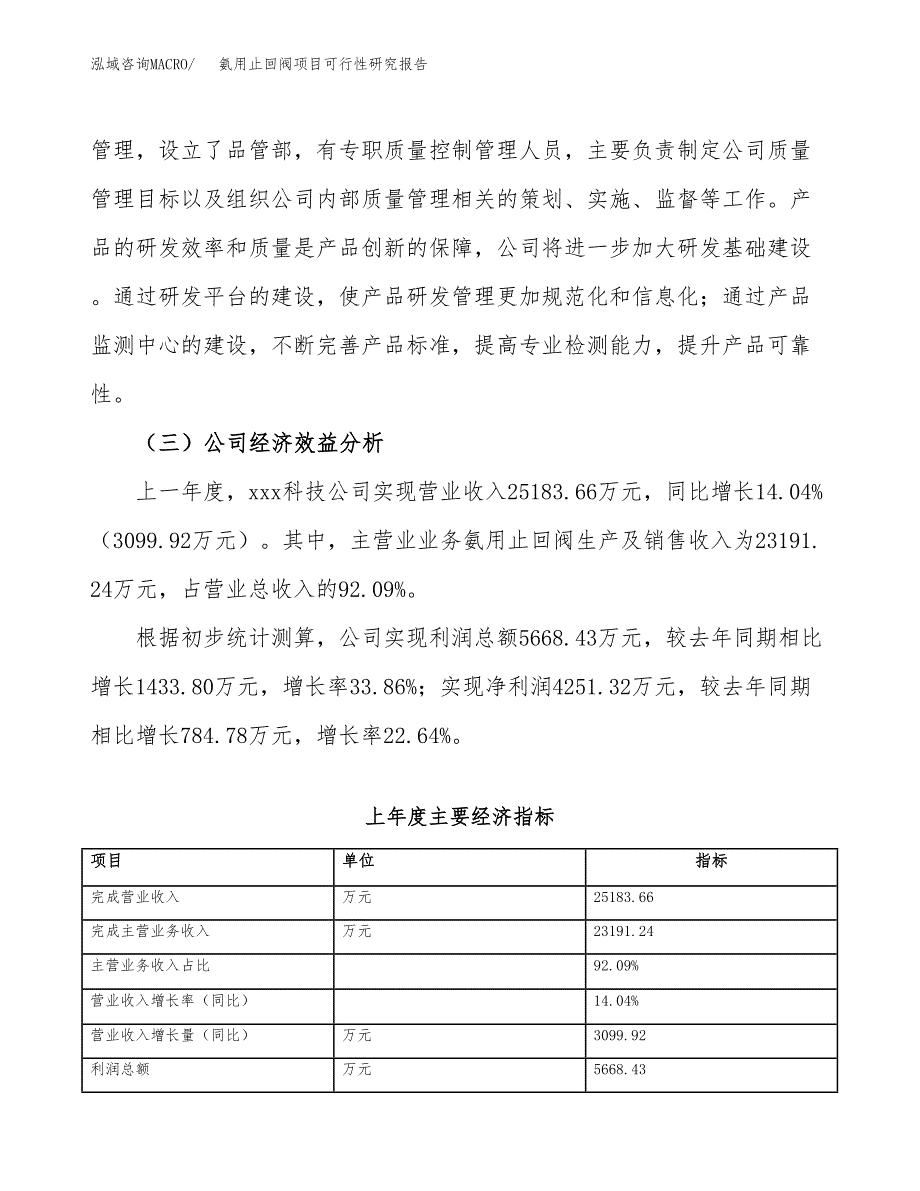 泓域咨询MACRO/　　氨用止回阀项目可行性研究报告

管理，设立了品管部，有专职质量控制管理人员，主要负责制定公司质量管理目标以及组织公司内部质量管理相关的策划、实施、监督等工作。产品的研发效率和质量是产品创新的保障，公司将进一步加大研发基础建设。通过研发平台的建设，使产品研发管理更加规范化和信息化；通过产品监测中心的建设，不断完善产品标准，提高专业检测能力，提升产品可靠性。

（三）公司经济效益分析

上一年度，xxx科技公司实现营业收入25183.66万元，同比增长14.04%（3099.92万元）。其中，主营业业务氨用止回阀生产及销售收入为23191.24万元，占营业总收入的92.09%。

根据初步统计测算，公司实现利润总额5668.43万元，较去年同期相比增长1433.80万元，增长率33.86%；实现净利润4251.32万元，较去年同期相比增长784.78万元，增长率22.64%。

上年度主要经济指标

| 项目 | 单位 | 指标 |
|---|---|---|
| 完成营业收入 | 万元 | 25183.66 |
| 完成主营业务收入 | 万元 | 23191.24 |
| 主营业务收入占比 | | 92.09% |
| 营业收入增长率（同比） | | 14.04% |
| 营业收入增长量（同比） | 万元 | 3099.92 |
| 利润总额 | 万元 | 5668.43 |